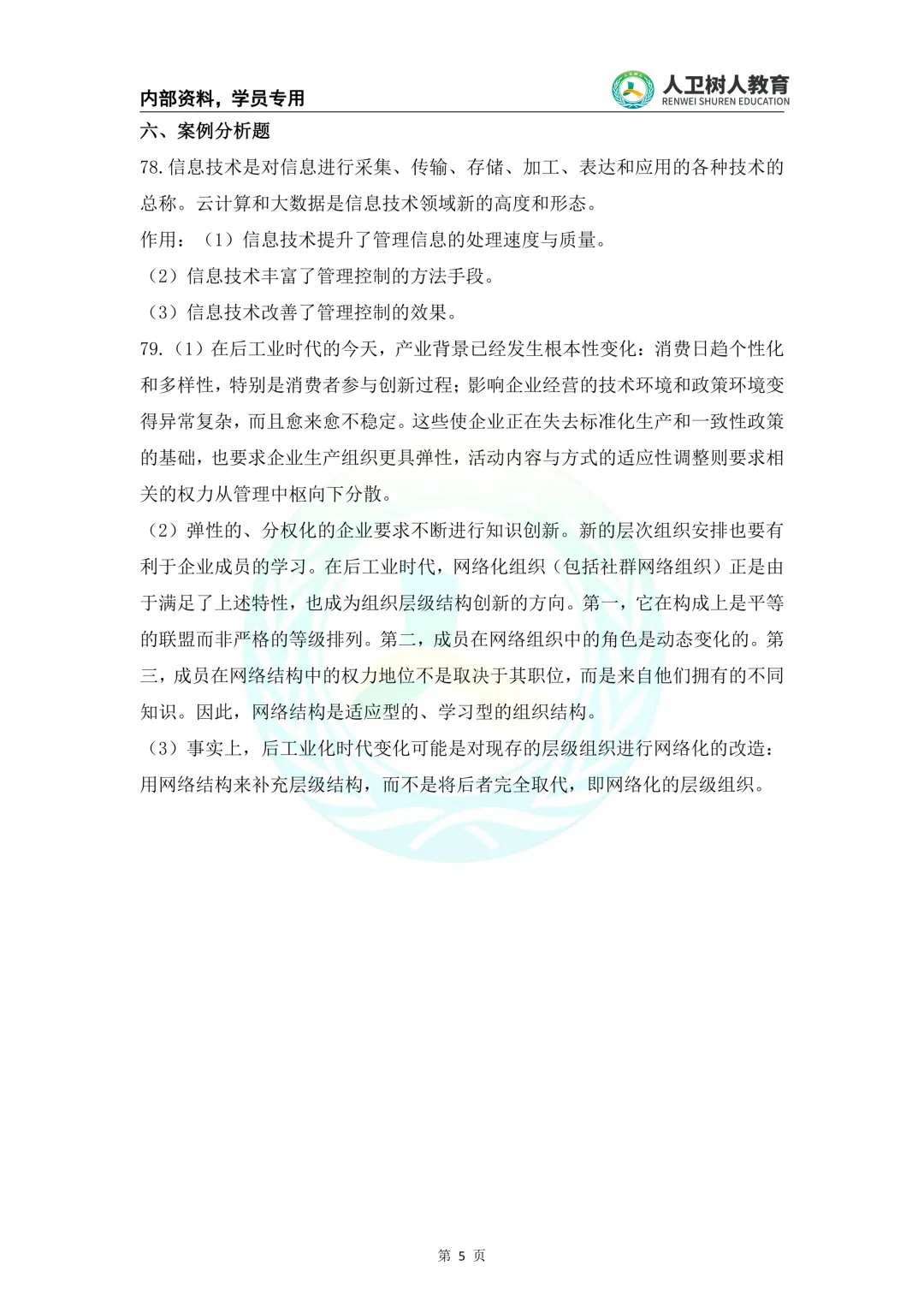 内部资料，学员专用

人卫树人教育
RENWEI SHUREN EDUCATION

六、案例分析题

78.信息技术是对信息进行采集、传输、存储、加工、表达和应用的各种技术的总称。云计算和大数据是信息技术领域新的高度和形态。

作用：（1）信息技术提升了管理信息的处理速度与质量。

（2）信息技术丰富了管理控制的方法手段。

（3）信息技术改善了管理控制的效果。

79.（1）在后工业时代的今天，产业背景已经发生根本性变化：消费日趋个性化和多样性，特别是消费者参与创新过程；影响企业经营的技术环境和政策环境变得异常复杂，而且愈来愈不稳定。这些使企业正在失去标准化生产和一致性政策的基础，也要求企业生产组织更具弹性，活动内容与方式的适应性调整则要求相关的权力从管理中枢向下分散。

（2）弹性的、分权化的企业要求不断进行知识创新。新的层次组织安排也要有利于企业成员的学习。在后工业时代，网络化组织（包括社群网络组织）正是由于满足了上述特性，也成为组织层级结构创新的方向。第一，它在构成上是平等的联盟而非严格的等级排列。第二，成员在网络组织中的角色是动态变化的。第三，成员在网络结构中的权力地位不是取决于其职位，而是来自他们拥有的不同知识。因此，网络结构是适应型的、学习型的组织结构。

（3）事实上，后工业化时代变化可能是对现存的层级组织进行网络化的改造：用网络结构来补充层级结构，而不是将后者完全取代，即网络化的层级组织。

第 5 页